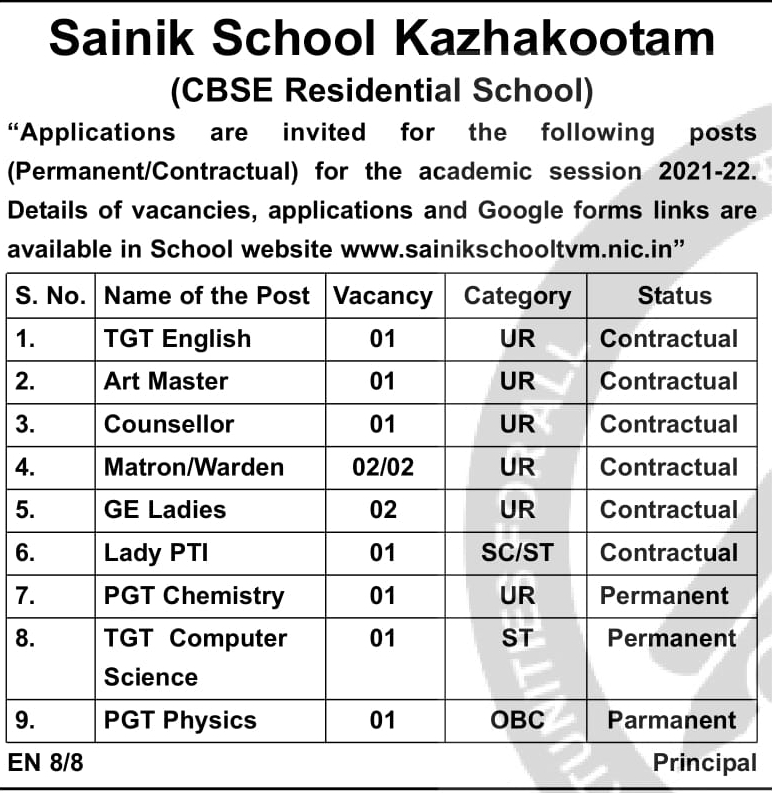 Sainik School Kazhakootam
(CBSE Residential School)

“Applications are invited for the following posts (Permanent/Contractual) for the academic session 2021-22. Details of vacancies, applications and Google forms links are available in School website www.sainikschooltvm.nic.in”

| S. No. | Name of the Post | Vacancy | Category | Status |
|---|---|---|---|---|
| 1. | TGT English | 01 | UR | Contractual |
| 2. | Art Master | 01 | UR | Contractual |
| 3. | Counsellor | 01 | UR | Contractual |
| 4. | Matron/Warden | 02/02 | UR | Contractual |
| 5. | GE Ladies | 02 | UR | Contractual |
| 6. | Lady PTI | 01 | SC/ST | Contractual |
| 7. | PGT Chemistry | 01 | UR | Permanent |
| 8. | TGT Computer Science | 01 | ST | Permanent |
| 9. | PGT Physics | 01 | OBC | Parmanent |

EN 8/8

Principal